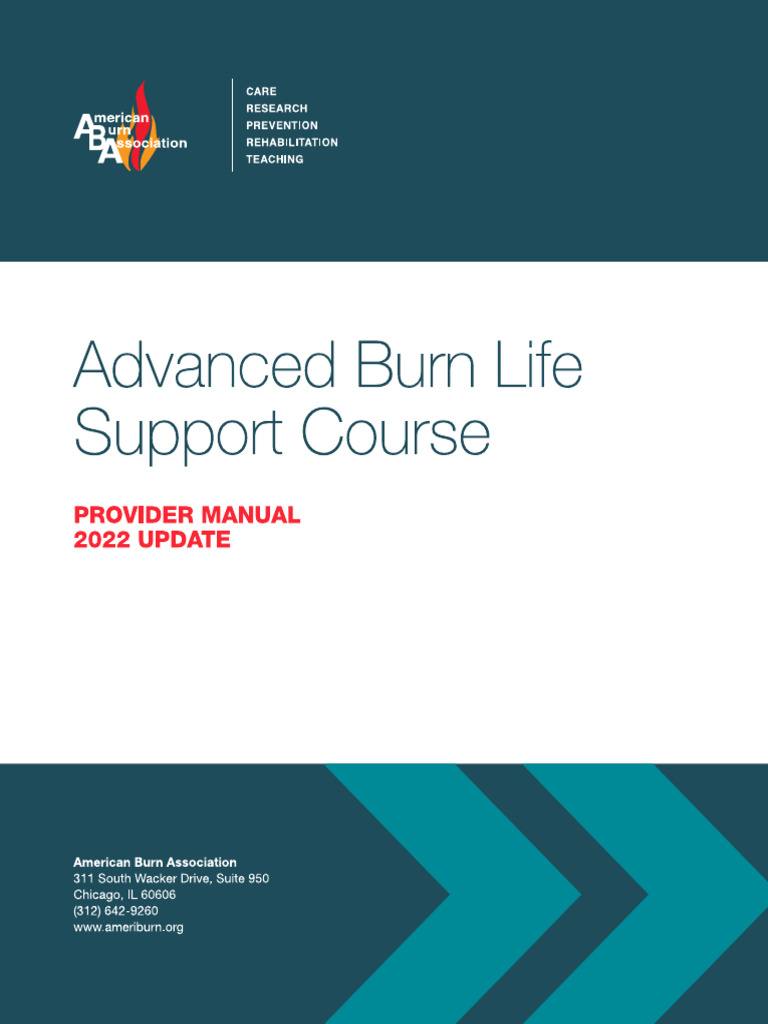 American Burn Association

CARE
RESEARCH
PREVENTION
REHABILITATION
TEACHING

Advanced Burn Life Support Course

PROVIDER MANUAL
2022 UPDATE

American Burn Association
311 South Wacker Drive, Suite 950
Chicago, IL 60606
(312) 642-9260
www.ameriburn.org